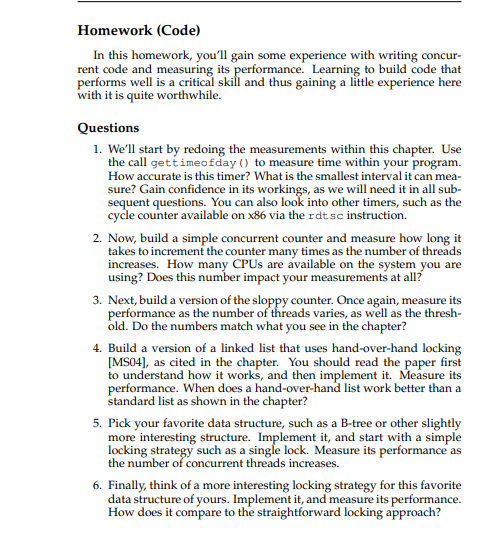 Homework (Code)

In this homework, you'll gain some experience with writing concurrent code and measuring its performance. Learning to build code that performs well is a critical skill and thus gaining a little experience here with it is quite worthwhile.

Questions

1. We'll start by redoing the measurements within this chapter. Use the call gettimeofday() to measure time within your program. How accurate is this timer? What is the smallest interval it can measure? Gain confidence in its workings, as we will need it in all subsequent questions. You can also look into other timers, such as the cycle counter available on x86 via the rdtsc instruction.

2. Now, build a simple concurrent counter and measure how long it takes to increment the counter many times as the number of threads increases. How many CPUs are available on the system you are using? Does this number impact your measurements at all?

3. Next, build a version of the sloppy counter. Once again, measure its performance as the number of threads varies, as well as the threshold. Do the numbers match what you see in the chapter?

4. Build a version of a linked list that uses hand-over-hand locking [MS04], as cited in the chapter. You should read the paper first to understand how it works, and then implement it. Measure its performance. When does a hand-over-hand list work better than a standard list as shown in the chapter?

5. Pick your favorite data structure, such as a B-tree or other slightly more interesting structure. Implement it, and start with a simple locking strategy such as a single lock. Measure its performance as the number of concurrent threads increases.

6. Finally, think of a more interesting locking strategy for this favorite data structure of yours. Implement it, and measure its performance. How does it compare to the straightforward locking approach?